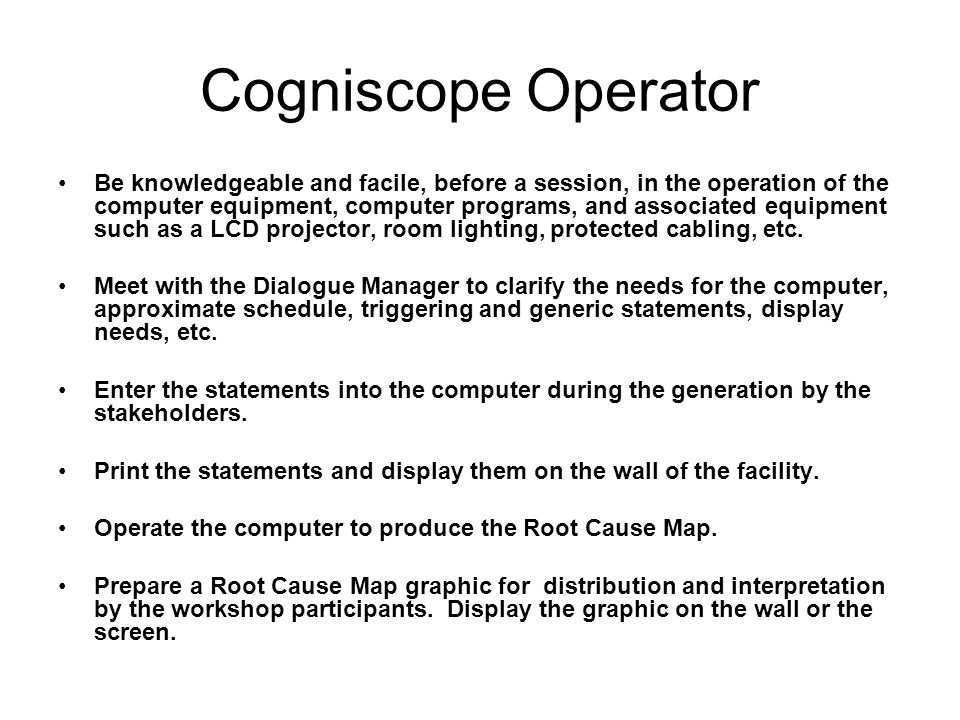 Cogniscope Operator

• Be knowledgeable and facile, before a session, in the operation of the computer equipment, computer programs, and associated equipment such as a LCD projector, room lighting, protected cabling, etc.

• Meet with the Dialogue Manager to clarify the needs for the computer, approximate schedule, triggering and generic statements, display needs, etc.

• Enter the statements into the computer during the generation by the stakeholders.

• Print the statements and display them on the wall of the facility.

• Operate the computer to produce the Root Cause Map.

• Prepare a Root Cause Map graphic for distribution and interpretation by the workshop participants. Display the graphic on the wall or the screen.